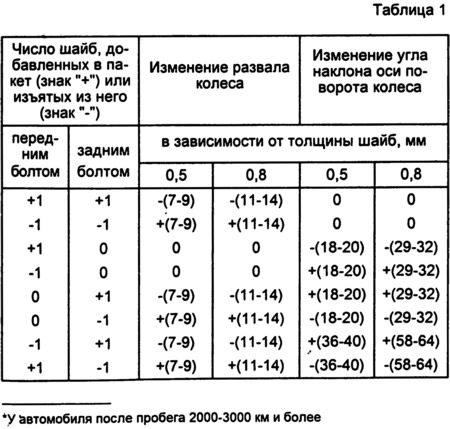 Таблица 1

| Число шайб, добавленных в пакет (знак "+") или изъятых из него (знак "-") | | Изменение развала колеса | | Изменение угла наклона оси поворота колеса | |
|---|---|---|---|---|---|
| передним болтом | задним болтом | в зависимости от толщины шайб, мм | | | |
| | | 0,5 | 0,8 | 0,5 | 0,8 |
| +1 | +1 | -(7-9) | -(11-14) | 0 | 0 |
| -1 | -1 | +(7-9) | +(11-14) | 0 | 0 |
| +1 | 0 | 0 | 0 | -(18-20) | -(29-32) |
| -1 | 0 | 0 | 0 | +(18-20) | +(29-32) |
| 0 | +1 | -(7-9) | -(11-14) | +(18-20) | +(29-32) |
| 0 | -1 | +(7-9) | +(11-14) | -(18-20) | -(29-32) |
| -1 | +1 | -(7-9) | -(11-14) | +(36-40) | +(58-64) |
| +1 | -1 | +(7-9) | +(11-14) | -(36-40) | -(58-64) |

*У автомобиля после пробега 2000-3000 км и более